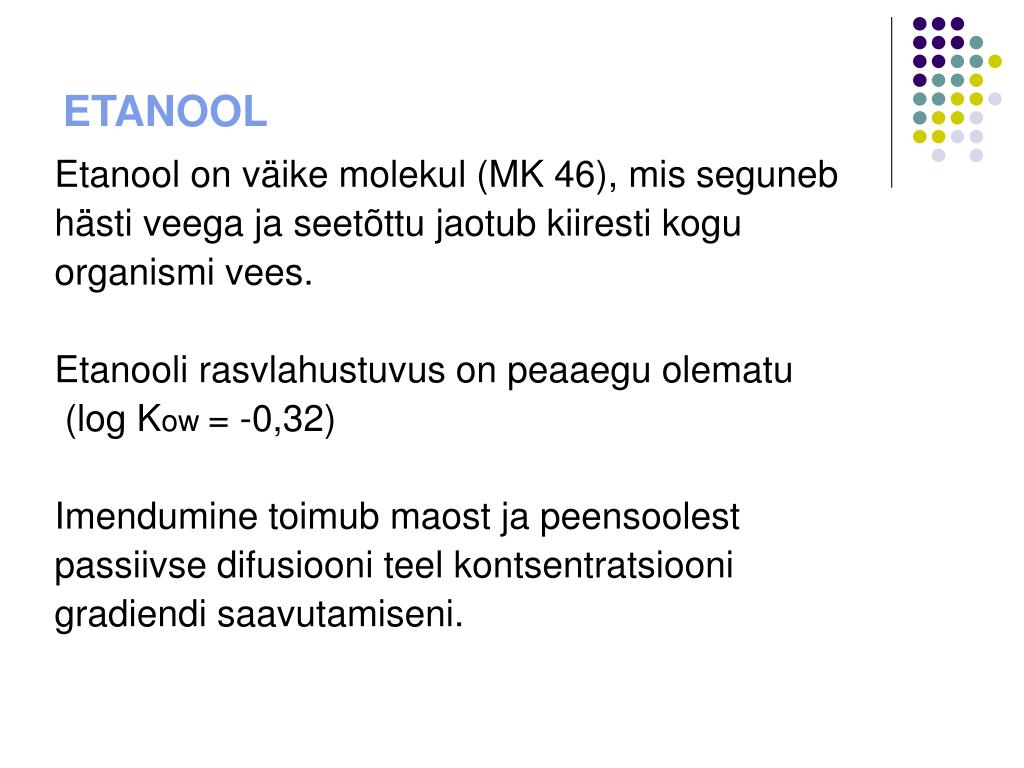 ETANOOL

Etanool on väike molekul (MK 46), mis seguneb hästi veega ja seetõttu jaotub kiiresti kogu organismi vees.

Etanooli rasvlahustuvus on peaaegu olematu (log $K_{ow}$ = -0,32)

Imendumine toimub maost ja peensoolest passiivse difusiooni teel kontsentratsiooni gradiendi saavutamiseni.